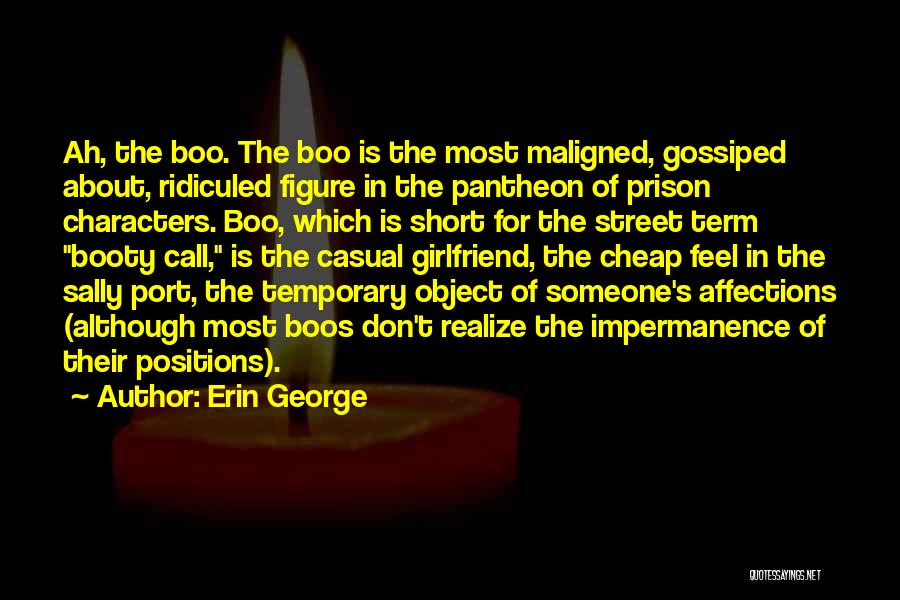 Ah, the boo. The boo is the most maligned, gossiped about, ridiculed figure in the pantheon of prison characters. Boo, which is short for the street term "booty call," is the casual girlfriend, the cheap feel in the sally port, the temporary object of someone's affections (although most boos don't realize the impermanence of their positions).

~ Author: Erin George

QUOTESSAYINGS.NET